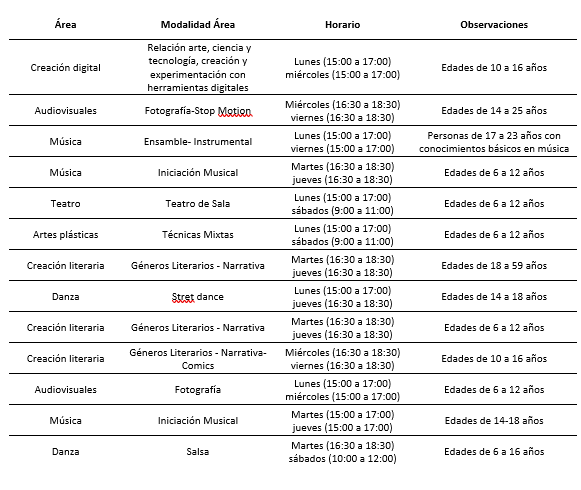 | Área | Modalidad Área | Horario | Observaciones |
|---|---|---|---|
| Creación digital | Relación arte, ciencia y tecnología, creación y experimentación con herramientas digitales | Lunes (15:00 a 17:00) miércoles (15:00 a 17:00) | Edades de 10 a 16 años |
| Audiovisuales | Fotografía-Stop Motion | Miércoles (16:30 a 18:30) viernes (16:30 a 18:30) | Edades de 14 a 25 años |
| Música | Ensamble- Instrumental | Lunes (15:00 a 17:00) viernes (15:00 a 17:00) | Personas de 17 a 23 años con conocimientos básicos en música |
| Música | Iniciación Musical | Martes (16:30 a 18:30) jueves (16:30 a 18:30) | Edades de 6 a 12 años |
| Teatro | Teatro de Sala | Lunes (15:00 a 17:00) sábados (9:00 a 11:00) | Edades de 6 a 12 años |
| Artes plásticas | Técnicas Mixtas | Lunes (15:00 a 17:00) sábados (9:00 a 11:00) | Edades de 6 a 12 años |
| Creación literaria | Géneros Literarios - Narrativa | Martes (16:30 a 18:30) jueves (16:30 a 18:30) | Edades de 18 a 59 años |
| Danza | Stret dance | Lunes (15:00 a 17:00) jueves (16:30 a 18:30) | Edades de 14 a 18 años |
| Creación literaria | Géneros Literarios - Narrativa | Martes (16:30 a 18:30) jueves (16:30 a 18:30) | Edades de 6 a 12 años |
| Creación literaria | Géneros Literarios - Narrativa- Comics | Miércoles (16:30 a 18:30) viernes (16:30 a 18:30) | Edades de 10 a 16 años |
| Audiovisuales | Fotografía | Lunes (15:00 a 17:00) miércoles (15:00 a 17:00) | Edades de 6 a 12 años |
| Música | Iniciación Musical | Martes (15:00 a 17:00) jueves (15:00 a 17:00) | Edades de 14-18 años |
| Danza | Salsa | Martes (16:30 a 18:30) sábados (10:00 a 12:00) | Edades de 6 a 16 años |